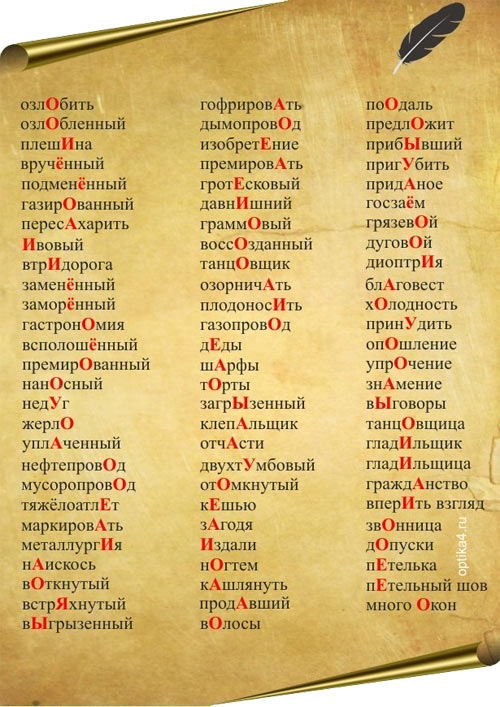 озлОбить
озлОбленный
плешИна
вручённый
подменённый
газирОванный
пересАхарить
Ивовый
втрИдорога
заменённый
заморённый
гастронОмия
всполошённый
премирОванный
нанОсный
недУг
жерлО
уплАченный
нефтепровОд
мусоропровОд
тяжёлоатлЕт
маркировАть
металлургИя
нАискось
вОткнутый
встрЯхнутый
вЫгрызенный

гофрировАть
дымопровОд
изобретЕние
премировАть
гротЕсковый
давнИшний
граммОвый
воссОзданный
танцОвщик
озорничАть
плодоносИть
газопровОд
дЕды
шАрфы
тОрты
загрЫзенный
клепАльщик
отчАсти
двухтУмбовый
отОмкнутый
кЕшью
зАгодя
Издали
нОгтем
кАшлянуть
продАвший
вОлосы

поОдаль
предлОжит
прибЫвший
пригУбить
придАное
госзаём
грязевОй
дуговОй
диоптрИя
блАговест
хОлодность
принУдить
опОшление
упрОчение
знАмение
вЫговоры
танцОвщица
гладИльщик
гладИльщица
граждАнство
вперИть взгляд
звОнница
дОпуски
пЕтелька
пЕтельный шов
много Окон

optika4.ru